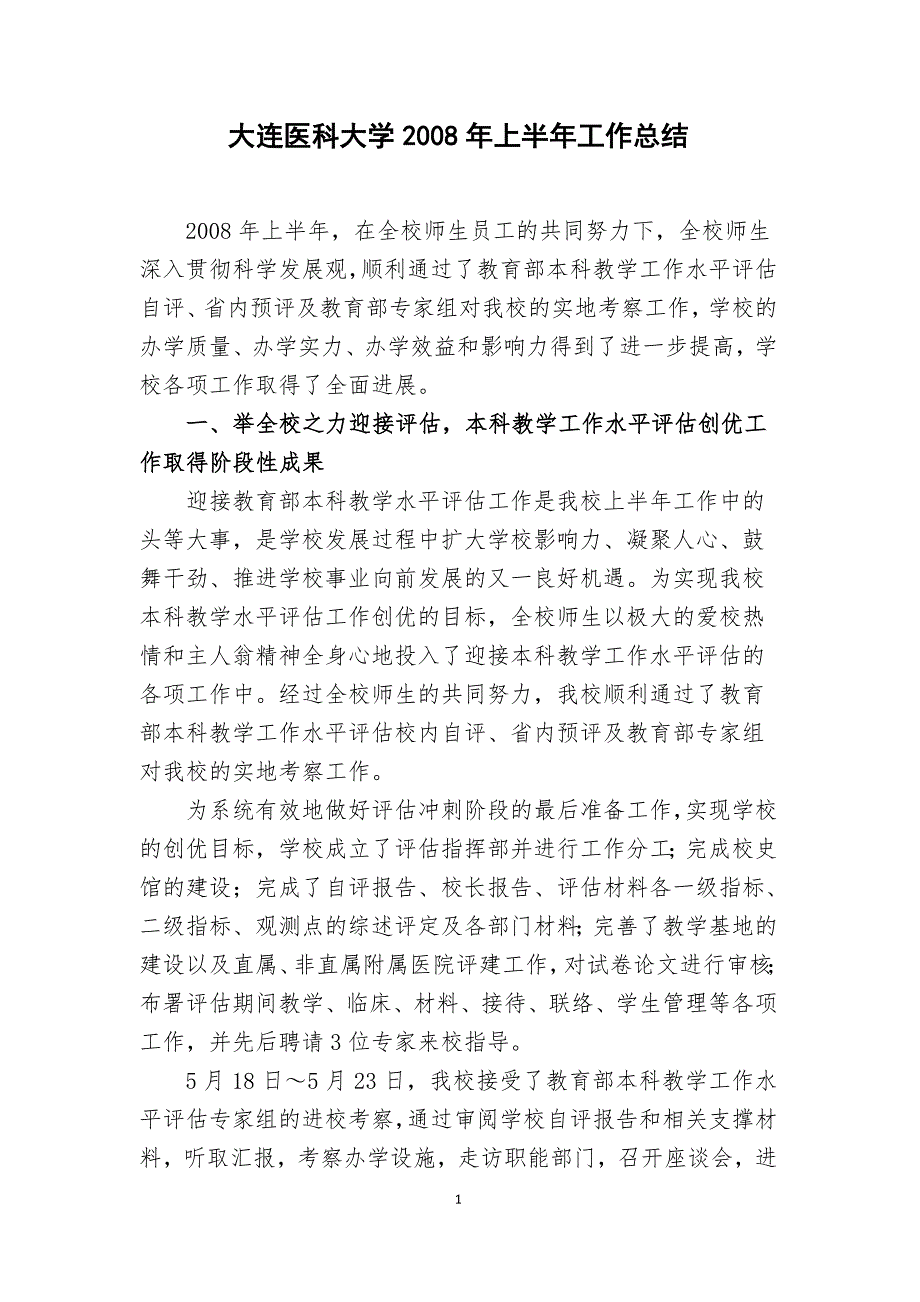 大连医科大学 2008 年上半年工作总结

2008 年上半年，在全校师生员工的共同努力下，全校师生深入贯彻科学发展观，顺利通过了教育部本科教学工作水平评估自评、省内预评及教育部专家组对我校的实地考察工作，学校的办学质量、办学实力、办学效益和影响力得到了进一步提高，学校各项工作取得了全面进展。

一、举全校之力迎接评估，本科教学工作水平评估创优工作取得阶段性成果

迎接教育部本科教学水平评估工作是我校上半年工作中的头等大事，是学校发展过程中扩大学校影响力、凝聚人心、鼓舞干劲、推进学校事业向前发展的又一良好机遇。为实现我校本科教学水平评估工作创优的目标，全校师生以极大的爱校热情和主人翁精神全身心地投入了迎接本科教学工作水平评估的各项工作中。经过全校师生的共同努力，我校顺利通过了教育部本科教学工作水平评估校内自评、省内预评及教育部专家组对我校的实地考察工作。

为系统有效地做好评估冲刺阶段的最后准备工作，实现学校的创优目标，学校成立了评估指挥部并进行工作分工；完成校史馆的建设；完成了自评报告、校长报告、评估材料各一级指标、二级指标、观测点的综述评定及各部门材料；完善了教学基地的建设以及直属、非直属附属医院评建工作，对试卷论文进行审核；布署评估期间教学、临床、材料、接待、联络、学生管理等各项工作，并先后聘请 3 位专家来校指导。

5 月 18 日～5 月 23 日，我校接受了教育部本科教学工作水平评估专家组的进校考察，通过审阅学校自评报告和相关支撑材料，听取汇报，考察办学设施，走访职能部门，召开座谈会，进

1